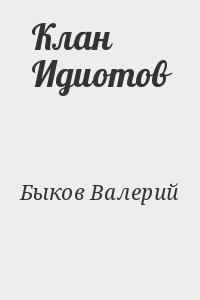 Клан Идиотов

Быков Валерий